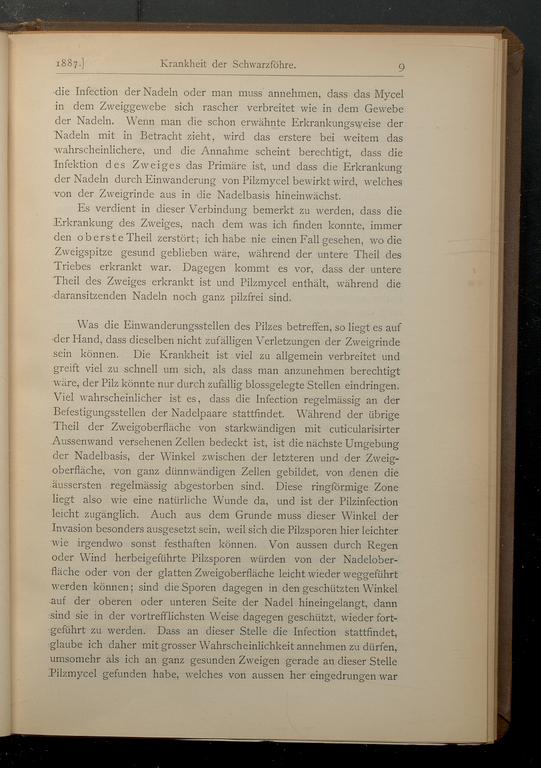 1887.] Krankheit der Schwarzföhre. 9

die Infection der Nadeln oder man muss annehmen, dass das Mycel in dem Zweiggewebe sich rascher verbreitet wie in dem Gewebe der Nadeln. Wenn man die schon erwähnte Erkrankungsweise der Nadeln mit in Betracht zieht, wird das erstere bei weitem das wahrscheinlichere, und die Annahme scheint berechtigt, dass die Infektion des Zweiges das Primäre ist, und dass die Erkrankung der Nadeln durch Einwanderung von Pilzmycel bewirkt wird, welches von der Zweigrinde aus in die Nadelbasis hineinwächst.

Es verdient in dieser Verbindung bemerkt zu werden, dass die Erkrankung des Zweiges, nach dem was ich finden konnte, immer den oberste Theil zerstört; ich habe nie einen Fall gesehen, wo die Zweigspitze gesund geblieben wäre, während der untere Theil des Triebes erkrankt war. Dagegen kommt es vor, dass der untere Theil des Zweiges erkrankt ist und Pilzmycel enthält, während die daransitzenden Nadeln noch ganz pilzfrei sind.

Was die Einwanderungsstellen des Pilzes betreffen, so liegt es auf der Hand, dass dieselben nicht zufälligen Verletzungen der Zweigrinde sein können. Die Krankheit ist viel zu allgemein verbreitet und greift viel zu schnell um sich, als dass man anzunehmen berechtigt wäre, der Pilz könnte nur durch zufällig blossgelegte Stellen eindringen. Viel wahrscheinlicher ist es, dass die Infection regelmässig an der Befestigungsstellen der Nadelpaare stattfindet. Während der übrige Theil der Zweigoberfläche von starkwändigen mit cuticularisirter Aussenwand versehenen Zellen bedeckt ist, ist die nächste Umgebung der Nadelbasis, der Winkel zwischen der letzteren und der Zweigoberfläche, von ganz dünnwändigen Zellen gebildet, von denen die äussersten regelmässig abgestorben sind. Diese ringförmige Zone liegt also wie eine natürliche Wunde da, und ist der Pilzinfection leicht zugänglich. Auch aus dem Grunde muss dieser Winkel der Invasion besonders ausgesetzt sein, weil sich die Pilzsporen hier leichter wie irgendwo sonst festhaften können. Von aussen durch Regen oder Wind herbeigeführte Pilzsporen würden von der Nadeloberfläche oder von der glatten Zweigoberfläche leicht wieder weggeführt werden können; sind die Sporen dagegen in den geschützten Winkel auf der oberen oder unteren Seite der Nadel hineingelangt, dann sind sie in der vortrefflichsten Weise dagegen geschützt, wieder fortgeführt zu werden. Dass an dieser Stelle die Infection stattfindet, glaube ich daher mit grosser Wahrscheinlichkeit annehmen zu dürfen, umsomehr als ich an ganz gesunden Zweigen gerade an dieser Stelle Pilzmycel gefunden habe, welches von aussen her eingedrungen war